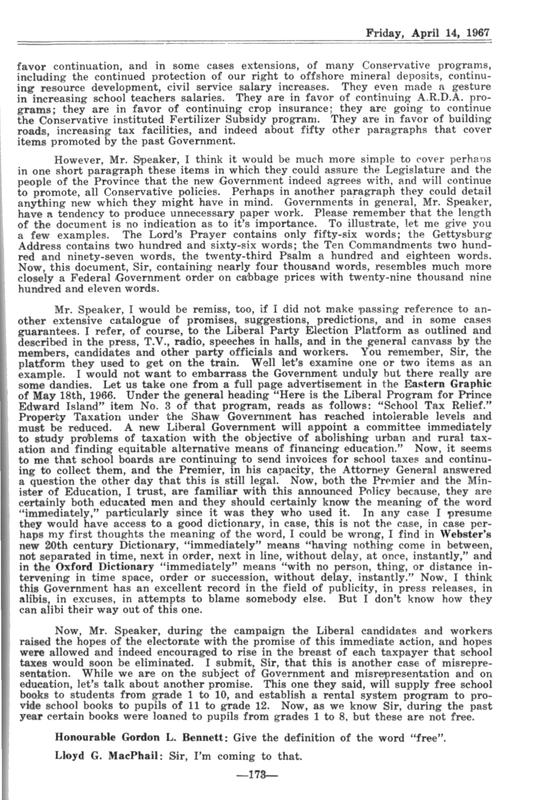 Friday, April 14, 1967

favor continuation, and in some cases extensions, of many Conservative programs, including the continued protection of our right to offshore mineral deposits, continuing resource development, civil service salary increases. They even made a gesture in increasing school teachers salaries. They are in favor of continuing A.R.D.A. programs; they are in favor of continuing crop insurance; they are going to continue the Conservative instituted Fertilizer Subsidy program. They are in favor of building roads, increasing tax facilities, and indeed about fifty other paragraphs that cover items promoted by the past Government.

However, Mr. Speaker, I think it would be much more simple to cover perhaps in one short paragraph these items in which they could assure the Legislature and the people of the Province that the new Government indeed agrees with, and will continue to promote, all Conservative policies. Perhaps in another paragraph they could detail anything new which they might have in mind. Governments in general, Mr. Speaker, have a tendency to produce unnecessary paper work. Please remember that the length of the document is no indication as to it's importance. To illustrate, let me give you a few examples. The Lord's Prayer contains only fifty-six words; the Gettysburg Address contains two hundred and sixty-six words; the Ten Commandments two hundred and ninety-seven words, the twenty-third Psalm a hundred and eighteen words. Now, this document, Sir, containing nearly four thousand words, resembles much more closely a Federal Government order on cabbage prices with twenty-nine thousand nine hundred and eleven words.

Mr. Speaker, I would be remiss, too, if I did not make passing reference to another extensive catalogue of promises, suggestions, predictions, and in some cases guarantees. I refer, of course, to the Liberal Party Election Platform as outlined and described in the press, T.V., radio, speeches in halls, and in the general canvass by the members, candidates and other party officials and workers. You remember, Sir, the platform they used to get on the train. Well let's examine one or two items as an example. I would not want to embarrass the Government unduly but there really are some dandies. Let us take one from a full page advertisement in the Eastern Graphic of May 18th, 1966. Under the general heading "Here is the Liberal Program for Prince Edward Island" item No. 3 of that program, reads as follows: "School Tax Relief." Property Taxation under the Shaw Government has reached intolerable levels and must be reduced. A new Liberal Government will appoint a committee immediately to study problems of taxation with the objective of abolishing urban and rural taxation and finding equitable alternative means of financing education." Now, it seems to me that school boards are continuing to send invoices for school taxes and continuing to collect them, and the Premier, in his capacity, the Attorney General answered a question the other day that this is still legal. Now, both the Premier and the Minister of Education, I trust, are familiar with this announced Policy because, they are certainly both educated men and they should certainly know the meaning of the word "immediately," particularly since it was they who used it. In any case I presume they would have access to a good dictionary, in case, this is not the case, in case perhaps my first thoughts the meaning of the word, I could be wrong, I find in Webster's new 20th century Dictionary, "immediately" means "having nothing come in between, not separated in time, next in order, next in line, without delay, at once, instantly," and in the Oxford Dictionary "immediately" means "with no person, thing, or distance intervening in time space, order or succession, without delay, instantly." Now, I think this Government has an excellent record in the field of publicity, in press releases, in alibis, in excuses, in attempts to blame somebody else. But I don't know how they can alibi their way out of this one.

Now, Mr. Speaker, during the campaign the Liberal candidates and workers raised the hopes of the electorate with the promise of this immediate action, and hopes were allowed and indeed encouraged to rise in the breast of each taxpayer that school taxes would soon be eliminated. I submit, Sir, that this is another case of misrepresentation. While we are on the subject of Government and misrepresentation and on education, let's talk about another promise. This one they said, will supply free school books to students from grade 1 to 10, and establish a rental system program to provide school books to pupils of 11 to grade 12. Now, as we know Sir, during the past year certain books were loaned to pupils from grades 1 to 8, but these are not free.

Honourable Gordon L. Bennett: Give the definition of the word "free".

Lloyd G. MacPhail: Sir, I'm coming to that.

—173—